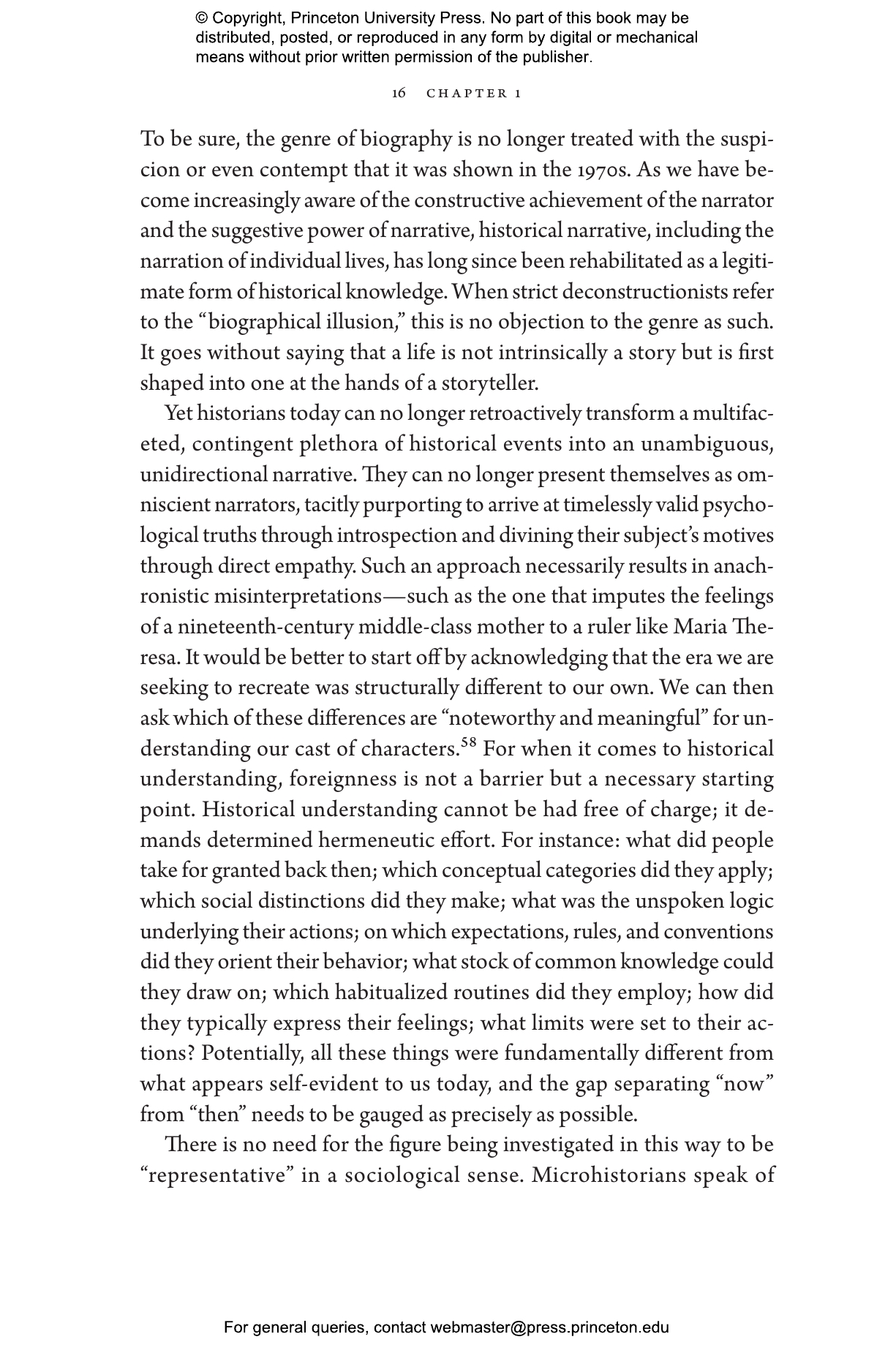 © Copyright, Princeton University Press. No part of this book may be distributed, posted, or reproduced in any form by digital or mechanical means without prior written permission of the publisher.

16 CHAPTER 1

To be sure, the genre of biography is no longer treated with the suspicion or even contempt that it was shown in the 1970s. As we have become increasingly aware of the constructive achievement of the narrator and the suggestive power of narrative, historical narrative, including the narration of individual lives, has long since been rehabilitated as a legitimate form of historical knowledge. When strict deconstructionists refer to the "biographical illusion," this is no objection to the genre as such. It goes without saying that a life is not intrinsically a story but is first shaped into one at the hands of a storyteller.

Yet historians today can no longer retroactively transform a multifaceted, contingent plethora of historical events into an unambiguous, unidirectional narrative. They can no longer present themselves as omniscient narrators, tacitly purporting to arrive at timelessly valid psychological truths through introspection and divining their subject's motives through direct empathy. Such an approach necessarily results in anachronistic misinterpretations—such as the one that imputes the feelings of a nineteenth-century middle-class mother to a ruler like Maria Theresa. It would be better to start off by acknowledging that the era we are seeking to recreate was structurally different to our own. We can then ask which of these differences are "noteworthy and meaningful" for understanding our cast of characters.$^{58}$ For when it comes to historical understanding, foreignness is not a barrier but a necessary starting point. Historical understanding cannot be had free of charge; it demands determined hermeneutic effort. For instance: what did people take for granted back then; which conceptual categories did they apply; which social distinctions did they make; what was the unspoken logic underlying their actions; on which expectations, rules, and conventions did they orient their behavior; what stock of common knowledge could they draw on; which habitualized routines did they employ; how did they typically express their feelings; what limits were set to their actions? Potentially, all these things were fundamentally different from what appears self-evident to us today, and the gap separating "now" from "then" needs to be gauged as precisely as possible.

There is no need for the figure being investigated in this way to be "representative" in a sociological sense. Microhistorians speak of

For general queries, contact webmaster@press.princeton.edu